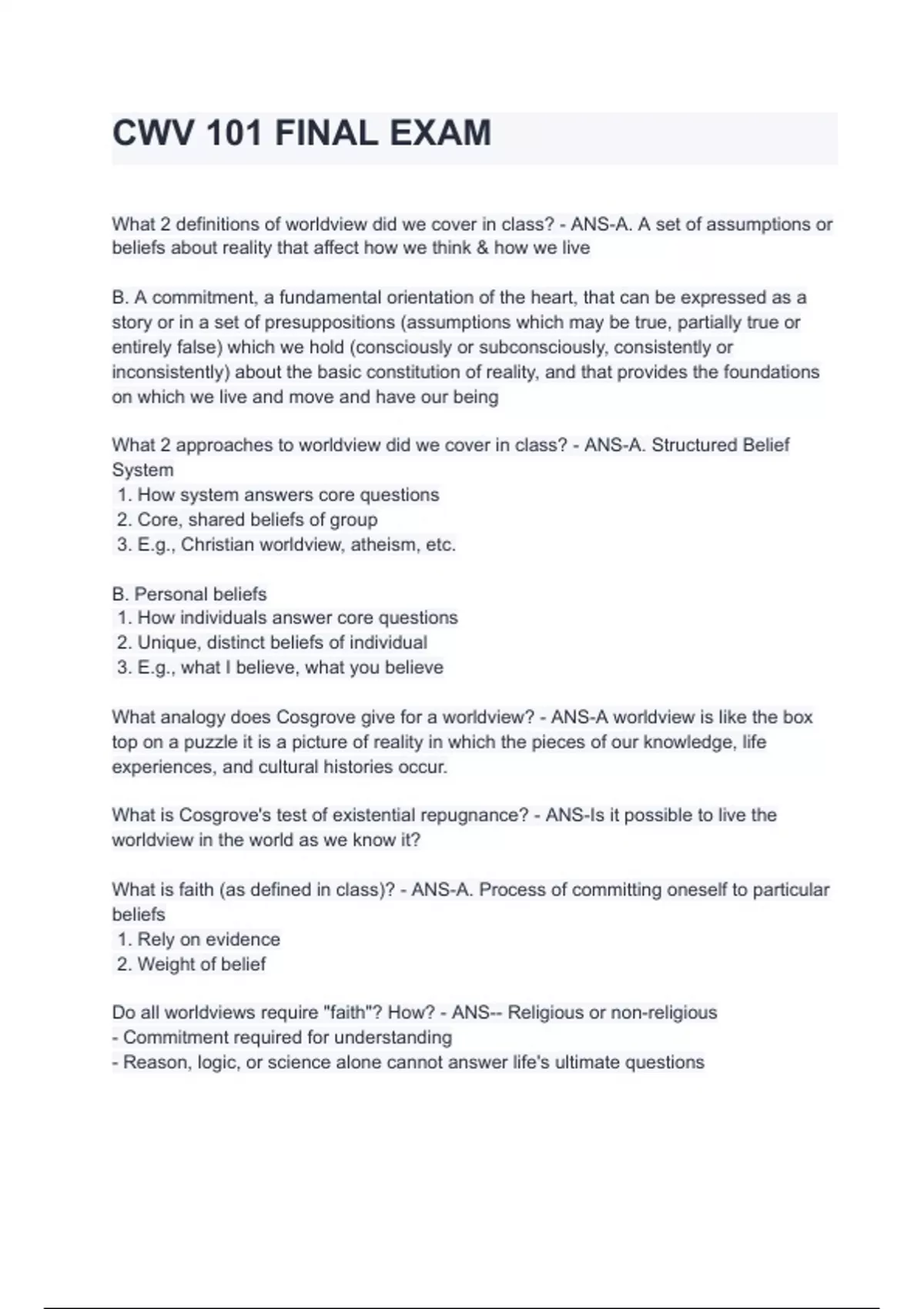 CWV 101 FINAL EXAM

What 2 definitions of worldview did we cover in class? - ANS-A. A set of assumptions or beliefs about reality that affect how we think & how we live

B. A commitment, a fundamental orientation of the heart, that can be expressed as a story or in a set of presuppositions (assumptions which may be true, partially true or entirely false) which we hold (consciously or subconsciously, consistently or inconsistently) about the basic constitution of reality, and that provides the foundations on which we live and move and have our being

What 2 approaches to worldview did we cover in class? - ANS-A. Structured Belief System
1. How system answers core questions
2. Core, shared beliefs of group
3. E.g., Christian worldview, atheism, etc.

B. Personal beliefs
1. How individuals answer core questions
2. Unique, distinct beliefs of individual
3. E.g., what I believe, what you believe

What analogy does Cosgrove give for a worldview? - ANS-A worldview is like the box top on a puzzle it is a picture of reality in which the pieces of our knowledge, life experiences, and cultural histories occur.

What is Cosgrove's test of existential repugnance? - ANS-Is it possible to live the worldview in the world as we know it?

What is faith (as defined in class)? - ANS-A. Process of committing oneself to particular beliefs
1. Rely on evidence
2. Weight of belief

Do all worldviews require "faith"? How? - ANS-- Religious or non-religious
- Commitment required for understanding
- Reason, logic, or science alone cannot answer life's ultimate questions